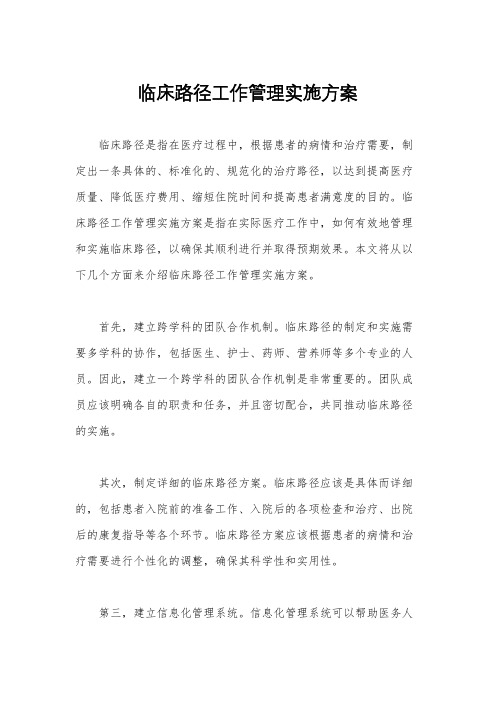 临床路径工作管理实施方案

临床路径是指在医疗过程中，根据患者的病情和治疗需要，制定出一条具体的、标准化的、规范化的治疗路径，以达到提高医疗质量、降低医疗费用、缩短住院时间和提高患者满意度的目的。临床路径工作管理实施方案是指在实际医疗工作中，如何有效地管理和实施临床路径，以确保其顺利进行并取得预期效果。本文将从以下几个方面来介绍临床路径工作管理实施方案。

首先，建立跨学科的团队合作机制。临床路径的制定和实施需要多学科的协作，包括医生、护士、药师、营养师等多个专业的人员。因此，建立一个跨学科的团队合作机制是非常重要的。团队成员应该明确各自的职责和任务，并且密切配合，共同推动临床路径的实施。

其次，制定详细的临床路径方案。临床路径应该是具体而详细的，包括患者入院前的准备工作、入院后的各项检查和治疗、出院后的康复指导等各个环节。临床路径方案应该根据患者的病情和治疗需要进行个性化的调整，确保其科学性和实用性。

第三，建立信息化管理系统。信息化管理系统可以帮助医务人